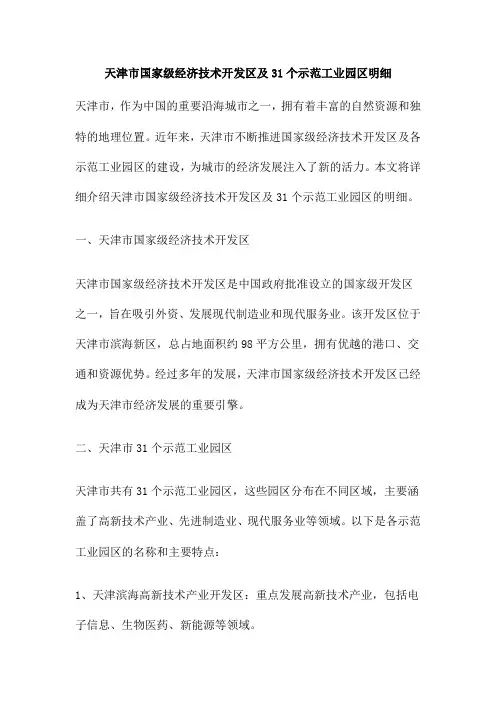 天津市国家级经济技术开发区及 31 个示范工业园区明细

天津市，作为中国的重要沿海城市之一，拥有着丰富的自然资源和独特的地理位置。近年来，天津市不断推进国家级经济技术开发区及各示范工业园区的建设，为城市的经济发展注入了新的活力。本文将详细介绍天津市国家级经济技术开发区及 31 个示范工业园区的明细。

一、天津市国家级经济技术开发区

天津市国家级经济技术开发区是中国政府批准设立的国家级开发区之一，旨在吸引外资、发展现代制造业和现代服务业。该开发区位于天津市滨海新区，总占地面积约 98 平方公里，拥有优越的港口、交通和资源优势。经过多年的发展，天津市国家级经济技术开发区已经成为天津市经济发展的重要引擎。

二、天津市 31 个示范工业园区

天津市共有 31 个示范工业园区，这些园区分布在不同区域，主要涵盖了高新技术产业、先进制造业、现代服务业等领域。以下是各示范工业园区的名称和主要特点：

1、天津滨海高新技术产业开发区：重点发展高新技术产业，包括电子信息、生物医药、新能源等领域。